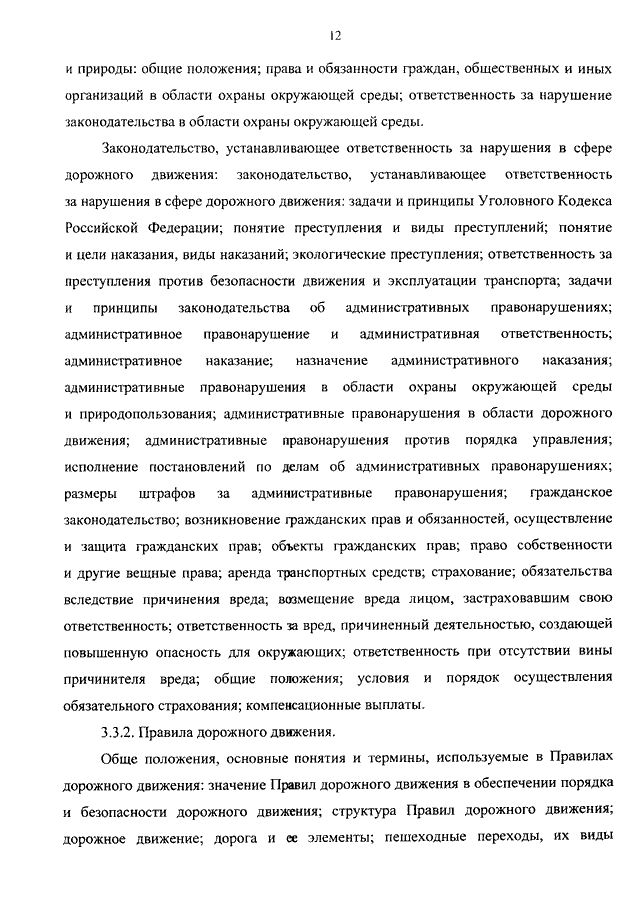 12

и природы: общие положения; права и обязанности граждан, общественных и иных организаций в области охраны окружающей среды; ответственность за нарушение законодательства в области охраны окружающей среды.

Законодательство, устанавливающее ответственность за нарушения в сфере дорожного движения: законодательство, устанавливающее ответственность за нарушения в сфере дорожного движения: задачи и принципы Уголовного Кодекса Российской Федерации; понятие преступления и виды преступлений; понятие и цели наказания, виды наказаний; экологические преступления; ответственность за преступления против безопасности движения и эксплуатации транспорта; задачи и принципы законодательства об административных правонарушениях; административное правонарушение и административная ответственность; административное наказание; назначение административного наказания; административные правонарушения в области охраны окружающей среды и природопользования; административные правонарушения в области дорожного движения; административные правонарушения против порядка управления; исполнение постановлений по делам об административных правонарушениях; размеры штрафов за административные правонарушения; гражданское законодательство; возникновение гражданских прав и обязанностей, осуществление и защита гражданских прав; объекты гражданских прав; право собственности и другие вещные права; аренда транспортных средств; страхование; обязательства вследствие причинения вреда; возмещение вреда лицом, застраховавшим свою ответственность; ответственность за вред, причиненный деятельностью, создающей повышенную опасность для окружающих; ответственность при отсутствии вины причинителя вреда; общие положения; условия и порядок осуществления обязательного страхования; компенсационные выплаты.

3.3.2. Правила дорожного движения.

Обще положения, основные понятия и термины, используемые в Правилах дорожного движения: значение Правил дорожного движения в обеспечении порядка и безопасности дорожного движения; структура Правил дорожного движения; дорожное движение; дорога и ее элементы; пешеходные переходы, их виды